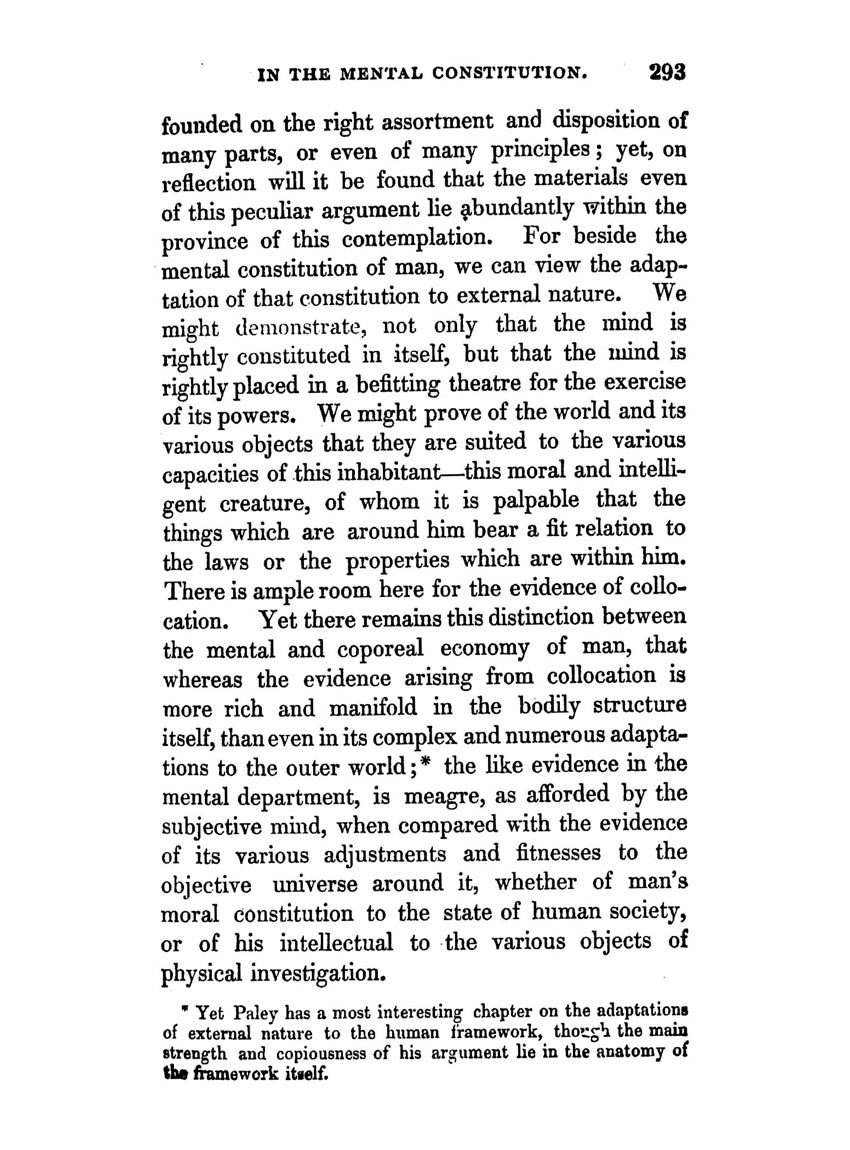 IN THE MENTAL CONSTITUTION. 293

founded on the right assortment and disposition of many parts, or even of many principles; yet, on reflection will it be found that the materials even of this peculiar argument lie abundantly within the province of this contemplation. For beside the mental constitution of man, we can view the adaptation of that constitution to external nature. We might demonstrate, not only that the mind is rightly constituted in itself, but that the mind is rightly placed in a befitting theatre for the exercise of its powers. We might prove of the world and its various objects that they are suited to the various capacities of this inhabitant—this moral and intelligent creature, of whom it is palpable that the things which are around him bear a fit relation to the laws or the properties which are within him. There is ample room here for the evidence of collocation. Yet there remains this distinction between the mental and coporeal economy of man, that whereas the evidence arising from collocation is more rich and manifold in the bodily structure itself, than even in its complex and numerous adaptations to the outer world;* the like evidence in the mental department, is meagre, as afforded by the subjective mind, when compared with the evidence of its various adjustments and fitnesses to the objective universe around it, whether of man's moral constitution to the state of human society, or of his intellectual to the various objects of physical investigation.

* Yet Paley has a most interesting chapter on the adaptations of external nature to the human framework, though the main strength and copiousness of his argument lie in the anatomy of the framework itself.